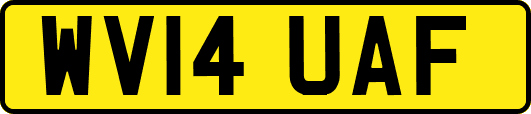 WV14 UAF